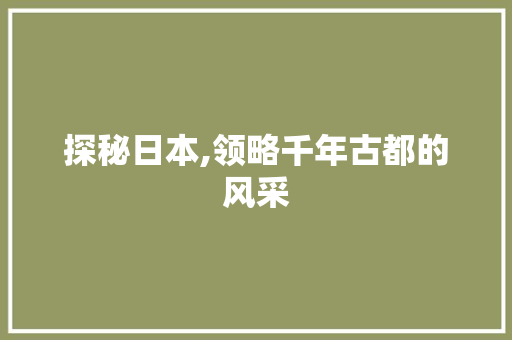 探秘日本,领略千年古都的风采